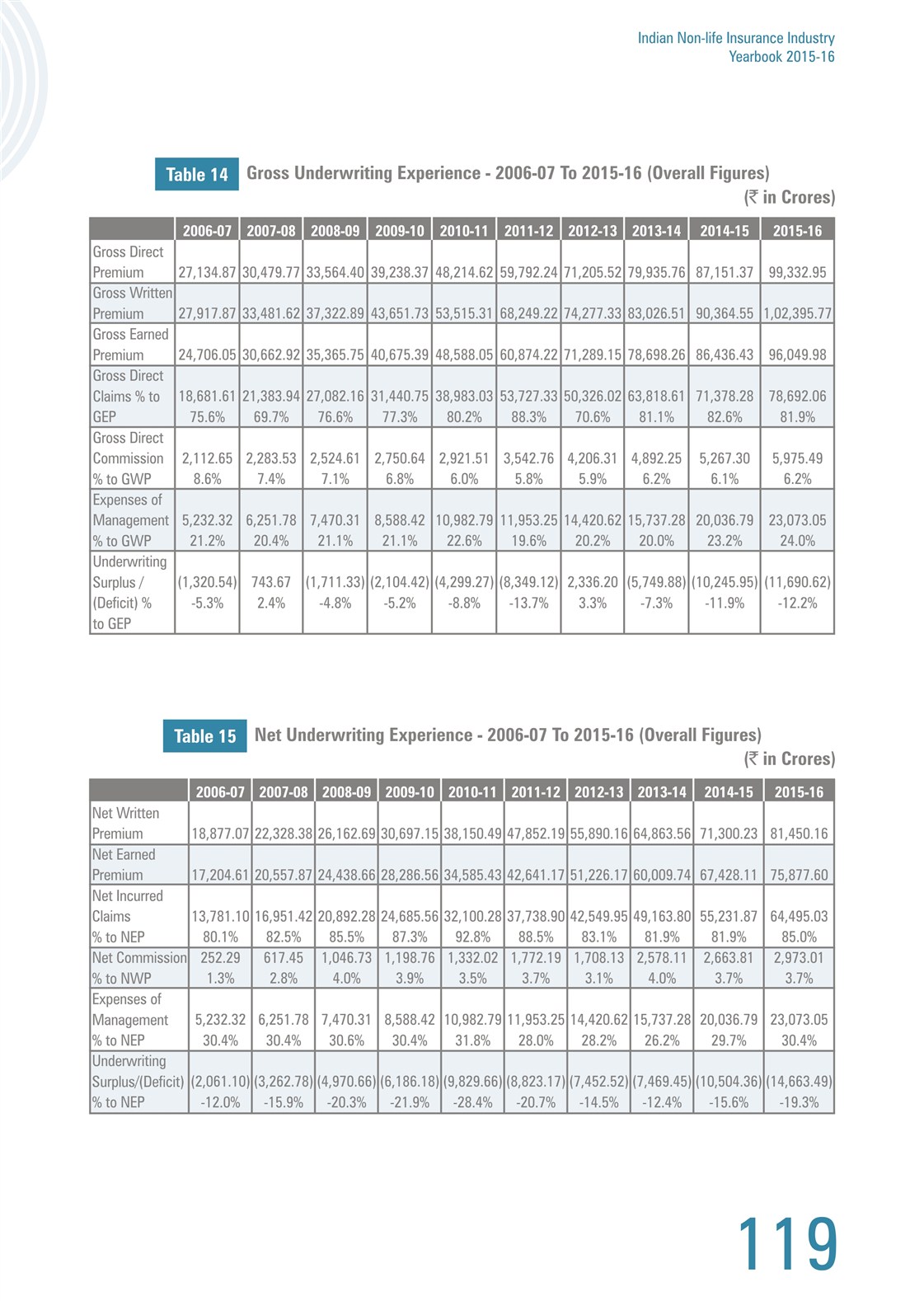 Indian Non-life Insurance Industry
Yearbook 2015-16

Table 14 Gross Underwriting Experience - 2006-07 To 2015-16 (Overall Figures)
(₹ in Crores)

| | 2006-07 | 2007-08 | 2008-09 | 2009-10 | 2010-11 | 2011-12 | 2012-13 | 2013-14 | 2014-15 | 2015-16 |
|---|---|---|---|---|---|---|---|---|---|---|
| Gross Direct Premium | 27,134.87 | 30,479.77 | 33,564.40 | 39,238.37 | 48,214.62 | 59,792.24 | 71,205.52 | 79,935.76 | 87,151.37 | 99,332.95 |
| Gross Written Premium | 27,917.87 | 33,481.62 | 37,322.89 | 43,651.73 | 53,515.31 | 68,249.22 | 74,277.33 | 83,026.51 | 90,364.55 | 1,02,395.77 |
| Gross Earned Premium | 24,706.05 | 30,662.92 | 35,365.75 | 40,675.39 | 48,588.05 | 60,874.22 | 71,289.15 | 78,698.26 | 86,436.43 | 96,049.98 |
| Gross Direct Claims % to GEP | 18,681.61 75.6% | 21,383.94 69.7% | 27,082.16 76.6% | 31,440.75 77.3% | 38,983.03 80.2% | 53,727.33 88.3% | 50,326.02 70.6% | 63,818.61 81.1% | 71,378.28 82.6% | 78,692.06 81.9% |
| Gross Direct Commission % to GWP | 2,112.65 8.6% | 2,283.53 7.4% | 2,524.61 7.1% | 2,750.64 6.8% | 2,921.51 6.0% | 3,542.76 5.8% | 4,206.31 5.9% | 4,892.25 6.2% | 5,267.30 6.1% | 5,975.49 6.2% |
| Expenses of Management % to GWP | 5,232.32 21.2% | 6,251.78 20.4% | 7,470.31 21.1% | 8,588.42 21.1% | 10,982.79 22.6% | 11,953.25 19.6% | 14,420.62 20.2% | 15,737.28 20.0% | 20,036.79 23.2% | 23,073.05 24.0% |
| Underwriting Surplus / (Deficit) % to GEP | (1,320.54) -5.3% | 743.67 2.4% | (1,711.33) -4.8% | (2,104.42) -5.2% | (4,299.27) -8.8% | (8,349.12) -13.7% | 2,336.20 3.3% | (5,749.88) -7.3% | (10,245.95) -11.9% | (11,690.62) -12.2% |

Table 15 Net Underwriting Experience - 2006-07 To 2015-16 (Overall Figures)
(₹ in Crores)

| | 2006-07 | 2007-08 | 2008-09 | 2009-10 | 2010-11 | 2011-12 | 2012-13 | 2013-14 | 2014-15 | 2015-16 |
|---|---|---|---|---|---|---|---|---|---|---|
| Net Written Premium | 18,877.07 | 22,328.38 | 26,162.69 | 30,697.15 | 38,150.49 | 47,852.19 | 55,890.16 | 64,863.56 | 71,300.23 | 81,450.16 |
| Net Earned Premium | 17,204.61 | 20,557.87 | 24,438.66 | 28,286.56 | 34,585.43 | 42,641.17 | 51,226.17 | 60,009.74 | 67,428.11 | 75,877.60 |
| Net Incurred Claims % to NEP | 13,781.10 80.1% | 16,951.42 82.5% | 20,892.28 85.5% | 24,685.56 87.3% | 32,100.28 92.8% | 37,738.90 88.5% | 42,549.95 83.1% | 49,163.80 81.9% | 55,231.87 81.9% | 64,495.03 85.0% |
| Net Commission % to NWP | 252.29 1.3% | 617.45 2.8% | 1,046.73 4.0% | 1,198.76 3.9% | 1,332.02 3.5% | 1,772.19 3.7% | 1,708.13 3.1% | 2,578.11 4.0% | 2,663.81 3.7% | 2,973.01 3.7% |
| Expenses of Management % to NEP | 5,232.32 30.4% | 6,251.78 30.4% | 7,470.31 30.6% | 8,588.42 30.4% | 10,982.79 31.8% | 11,953.25 28.0% | 14,420.62 28.2% | 15,737.28 26.2% | 20,036.79 29.7% | 23,073.05 30.4% |
| Underwriting Surplus/(Deficit) % to NEP | (2,061.10) -12.0% | (3,262.78) -15.9% | (4,970.66) -20.3% | (6,186.18) -21.9% | (9,829.66) -28.4% | (8,823.17) -20.7% | (7,452.52) -14.5% | (7,469.45) -12.4% | (10,504.36) -15.6% | (14,663.49) -19.3% |

119